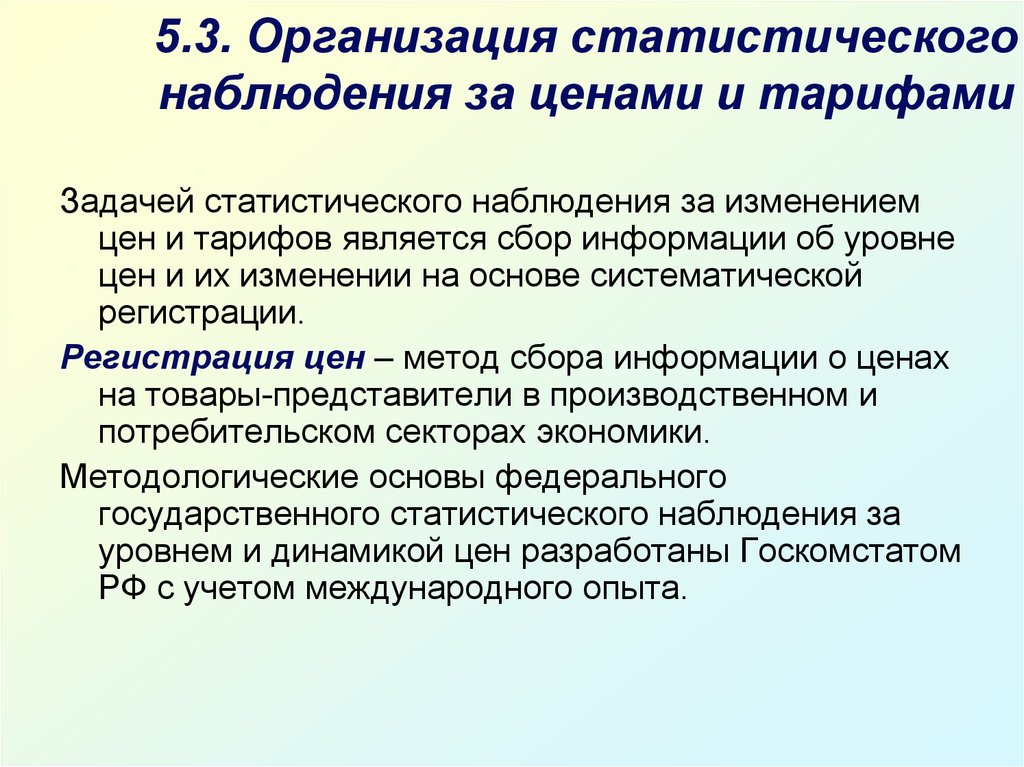 5.3. Организация статистического наблюдения за ценами и тарифами

Задачей статистического наблюдения за изменением цен и тарифов является сбор информации об уровне цен и их изменении на основе систематической регистрации.

Регистрация цен – метод сбора информации о ценах на товары-представители в производственном и потребительском секторах экономики.

Методологические основы федерального государственного статистического наблюдения за уровнем и динамикой цен разработаны Госкомстатом РФ с учетом международного опыта.